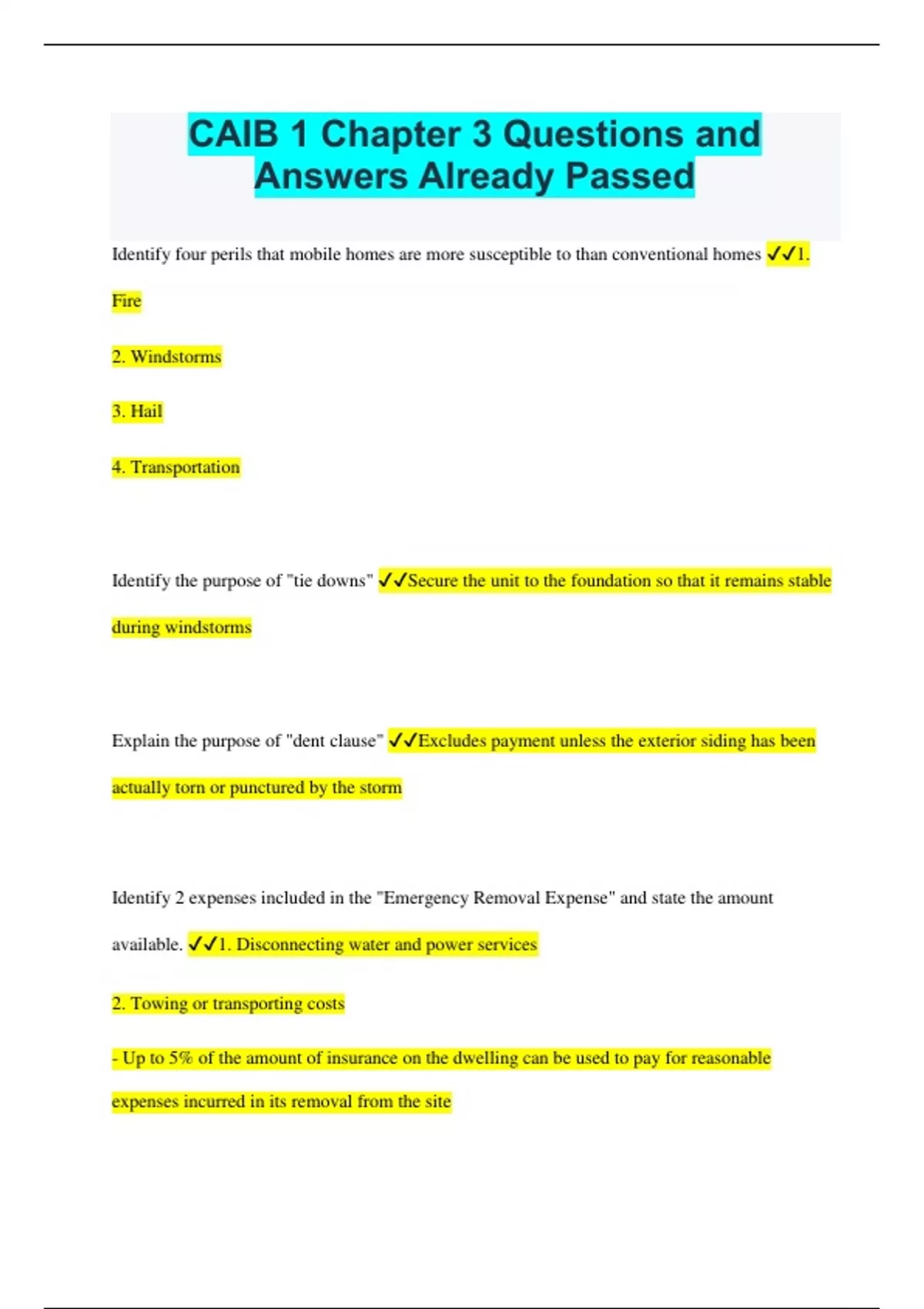 CAIB 1 Chapter 3 Questions and Answers Already Passed

Identify four perils that mobile homes are more susceptible to than conventional homes ✓✓1. Fire

2. Windstorms

3. Hail

4. Transportation

Identify the purpose of "tie downs" ✓✓Secure the unit to the foundation so that it remains stable during windstorms

Explain the purpose of "dent clause" ✓✓Excludes payment unless the exterior siding has been actually torn or punctured by the storm

Identify 2 expenses included in the "Emergency Removal Expense" and state the amount available. ✓✓1. Disconnecting water and power services

2. Towing or transporting costs

- Up to 5% of the amount of insurance on the dwelling can be used to pay for reasonable expenses incurred in its removal from the site